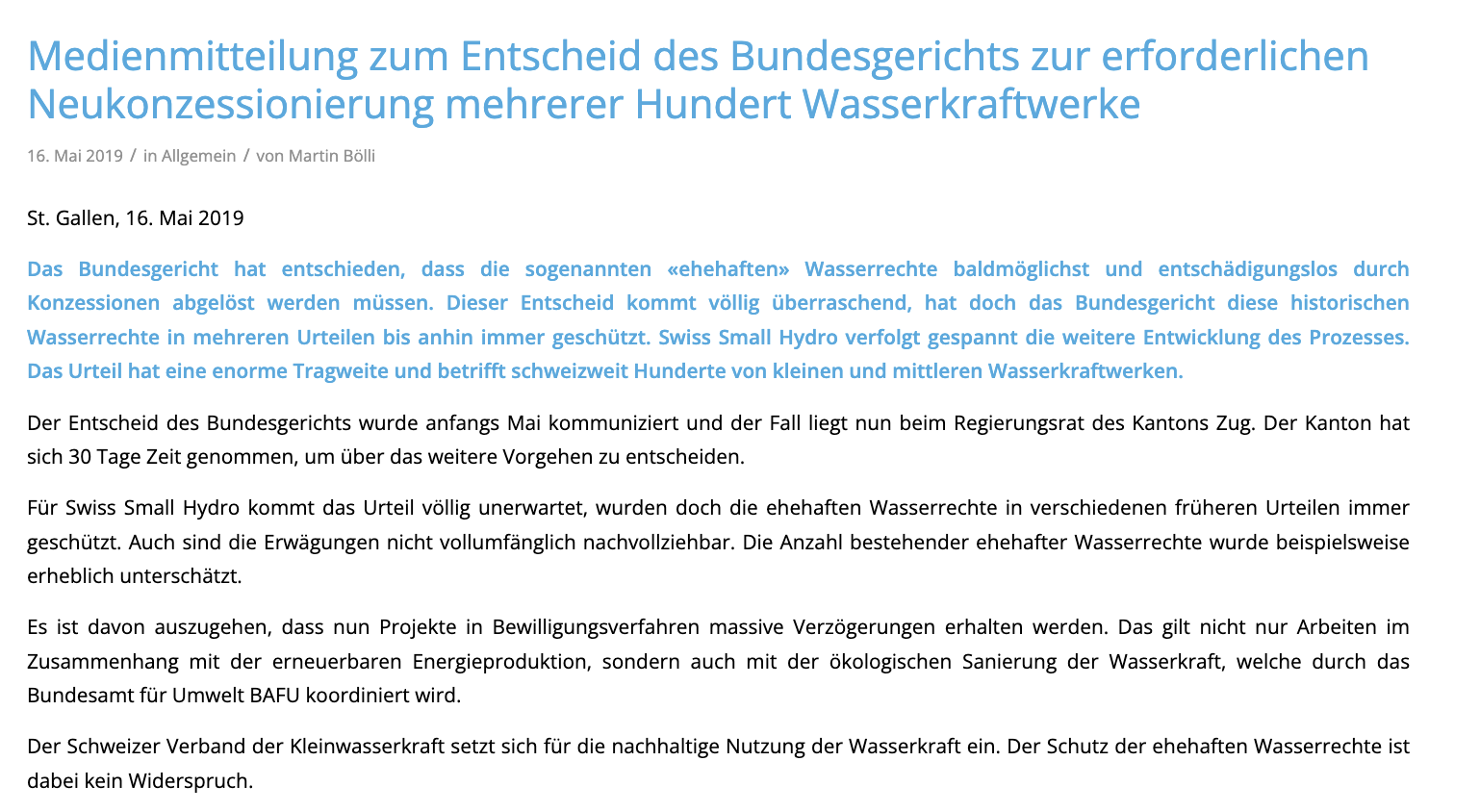 Medienmitteilung zum Entscheid des Bundesgerichts zur erforderlichen Neukonzessionierung mehrerer Hundert Wasserkraftwerke

16. Mai 2019 / in Allgemein / von Martin Bölli

St. Gallen, 16. Mai 2019

Das Bundesgericht hat entschieden, dass die sogenannten «ehehaften» Wasserrechte baldmöglichst und entschädigungslos durch Konzessionen abgelöst werden müssen. Dieser Entscheid kommt völlig überraschend, hat doch das Bundesgericht diese historischen Wasserrechte in mehreren Urteilen bis anhin immer geschützt. Swiss Small Hydro verfolgt gespannt die weitere Entwicklung des Prozesses. Das Urteil hat eine enorme Tragweite und betrifft schweizweit Hunderte von kleinen und mittleren Wasserkraftwerken.

Der Entscheid des Bundesgerichts wurde anfangs Mai kommuniziert und der Fall liegt nun beim Regierungsrat des Kantons Zug. Der Kanton hat sich 30 Tage Zeit genommen, um über das weitere Vorgehen zu entscheiden.

Für Swiss Small Hydro kommt das Urteil völlig unerwartet, wurden doch die ehehaften Wasserrechte in verschiedenen früheren Urteilen immer geschützt. Auch sind die Erwägungen nicht vollumfänglich nachvollziehbar. Die Anzahl bestehender ehehafter Wasserrechte wurde beispielsweise erheblich unterschätzt.

Es ist davon auszugehen, dass nun Projekte in Bewilligungsverfahren massive Verzögerungen erhalten werden. Das gilt nicht nur Arbeiten im Zusammenhang mit der erneuerbaren Energieproduktion, sondern auch mit der ökologischen Sanierung der Wasserkraft, welche durch das Bundesamt für Umwelt BAFU koordiniert wird.

Der Schweizer Verband der Kleinwasserkraft setzt sich für die nachhaltige Nutzung der Wasserkraft ein. Der Schutz der ehehaften Wasserrechte ist dabei kein Widerspruch.